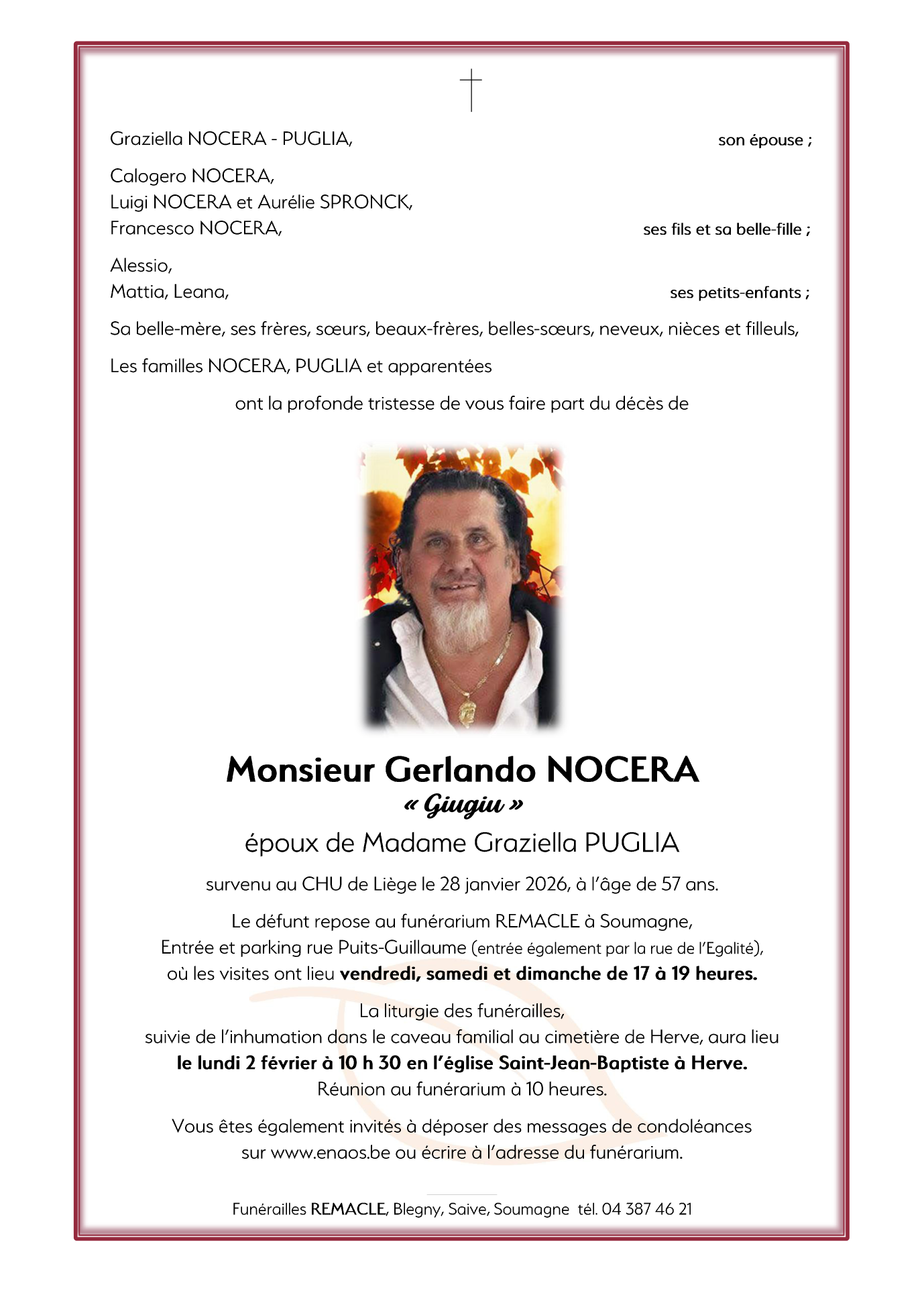 Graziella NOCERA - PUGLIA, son épouse ;

Calogero NOCERA,
Luigi NOCERA et Aurélie SPRONCK,
Francesco NOCERA, ses fils et sa belle-fille ;

Alessio,
Mattia, Leana, ses petits-enfants ;

Sa belle-mère, ses frères, sœurs, beaux-frères, belles-sœurs, neveux, nièces et filleuls,

Les familles NOCERA, PUGLIA et apparentées

ont la profonde tristesse de vous faire part du décès de

Monsieur Gerlando NOCERA
« Giugiu »
époux de Madame Graziella PUGLIA

survenu au CHU de Liège le 28 janvier 2026, à l'âge de 57 ans.

Le défunt repose au funérarium REMACLE à Soumagne,
Entrée et parking rue Puits-Guillaume (entrée également par la rue de l'Egalité),
où les visites ont lieu vendredi, samedi et dimanche de 17 à 19 heures.

La liturgie des funérailles,
suivie de l'inhumation dans le caveau familial au cimetière de Herve, aura lieu
le lundi 2 février à 10 h 30 en l'église Saint-Jean-Baptiste à Herve.
Réunion au funérarium à 10 heures.

Vous êtes également invités à déposer des messages de condoléances
sur www.enaos.be ou écrire à l'adresse du funérarium.

Funérailles REMACLE, Blegny, Saive, Soumagne tél. 04 387 46 21